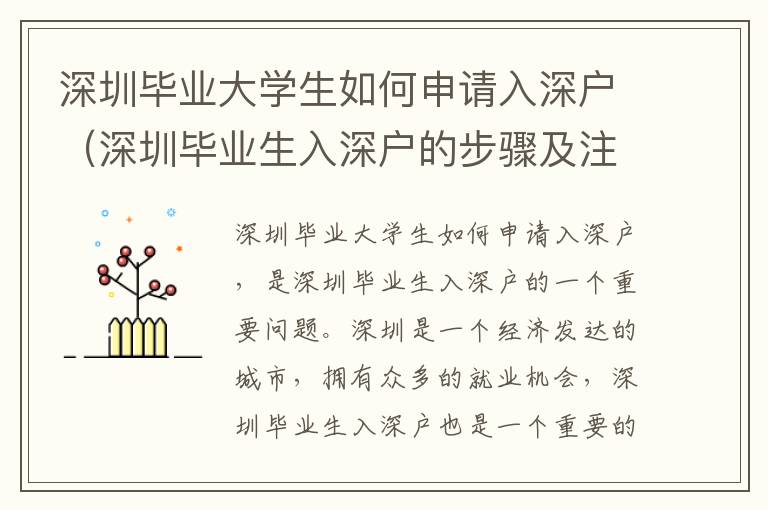 深圳毕业大学生如何申请入深户（深圳毕业生入深户的步骤及注

深圳毕业大学生如何申请入深户，是深圳毕业生入深户的一个重要问题。深圳是一个经济发达的城市，拥有众多的就业机会，深圳毕业生入深户也是一个重要的